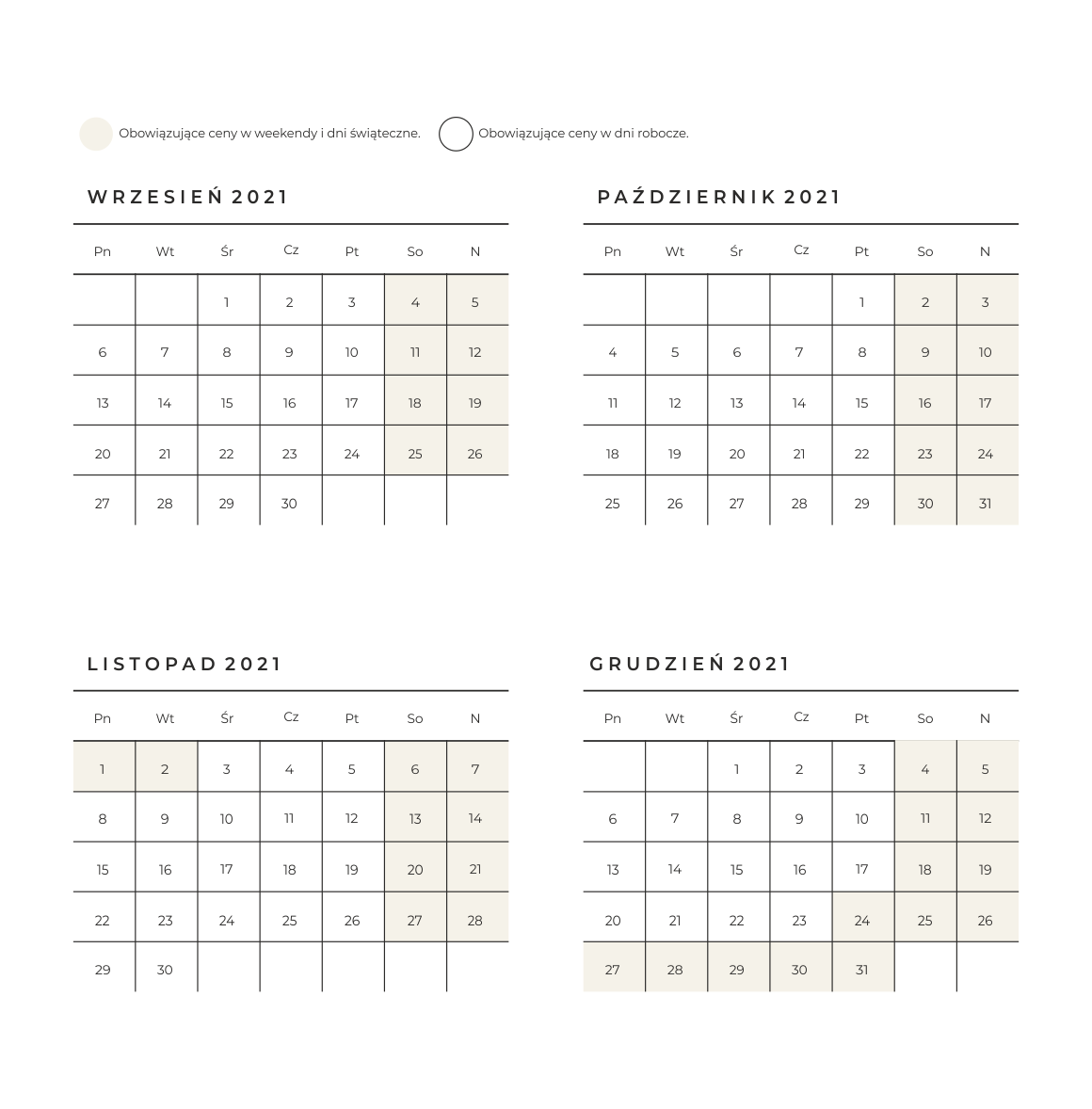 Obowiązujące ceny w weekendy i dni świąteczne.

Obowiązujące ceny w dni robocze.

WRZESIEŃ 2021

| Pn | Wt | Śr | Cz | Pt | So | N |
|---|---|---|---|---|---|---|
| | | 1 | 2 | 3 | 4 | 5 |
| 6 | 7 | 8 | 9 | 10 | 11 | 12 |
| 13 | 14 | 15 | 16 | 17 | 18 | 19 |
| 20 | 21 | 22 | 23 | 24 | 25 | 26 |
| 27 | 28 | 29 | 30 | | | |

PAŹDZIERNIK 2021

| Pn | Wt | Śr | Cz | Pt | So | N |
|---|---|---|---|---|---|---|
| | | | | 1 | 2 | 3 |
| 4 | 5 | 6 | 7 | 8 | 9 | 10 |
| 11 | 12 | 13 | 14 | 15 | 16 | 17 |
| 18 | 19 | 20 | 21 | 22 | 23 | 24 |
| 25 | 26 | 27 | 28 | 29 | 30 | 31 |

LISTOPAD 2021

| Pn | Wt | Śr | Cz | Pt | So | N |
|---|---|---|---|---|---|---|
| 1 | 2 | 3 | 4 | 5 | 6 | 7 |
| 8 | 9 | 10 | 11 | 12 | 13 | 14 |
| 15 | 16 | 17 | 18 | 19 | 20 | 21 |
| 22 | 23 | 24 | 25 | 26 | 27 | 28 |
| 29 | 30 | | | | | |

GRUDZIEŃ 2021

| Pn | Wt | Śr | Cz | Pt | So | N |
|---|---|---|---|---|---|---|
| | | 1 | 2 | 3 | 4 | 5 |
| 6 | 7 | 8 | 9 | 10 | 11 | 12 |
| 13 | 14 | 15 | 16 | 17 | 18 | 19 |
| 20 | 21 | 22 | 23 | 24 | 25 | 26 |
| 27 | 28 | 29 | 30 | 31 | | |